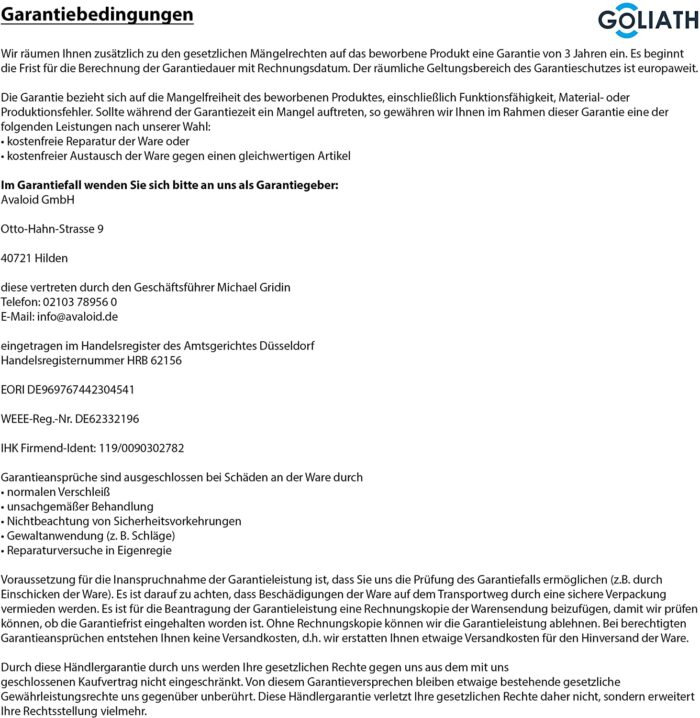 Garantiebedingungen

GOLIATH

Wir räumen Ihnen zusätzlich zu den gesetzlichen Mängelrechten auf das beworbene Produkt eine Garantie von 3 Jahren ein. Es beginnt die Frist für die Berechnung der Garantiedauer mit Rechnungsdatum. Der räumliche Geltungsbereich des Garantieschutzes ist europaweit.

Die Garantie bezieht sich auf die Mangelfreiheit des beworbenen Produktes, einschließlich Funktionsfähigkeit, Material- oder Produktionsfehler. Sollte während der Garantiezeit ein Mangel auftreten, so gewähren wir Ihnen im Rahmen dieser Garantie eine der folgenden Leistungen nach unserer Wahl:
• kostenfreie Reparatur der Ware oder
• kostenfreier Austausch der Ware gegen einen gleichwertigen Artikel

Im Garantiefall wenden Sie sich bitte an uns als Garantiegeber:
Avaloid GmbH

Otto-Hahn-Strasse 9

40721 Hilden

diese vertreten durch den Geschäftsführer Michael Gridin
Telefon: 02103 78956 0
E-Mail: info@avaloid.de

eingetragen im Handelsregister des Amtsgerichtes Düsseldorf
Handelsregisternummer HRB 62156

EORI DE969767442304541

WEEE-Reg.-Nr. DE62332196

IHK Firmend-Ident: 119/0090302782

Garantieansprüche sind ausgeschlossen bei Schäden an der Ware durch
• normalen Verschleiß
• unsachgemäßer Behandlung
• Nichtbeachtung von Sicherheitsvorkehrungen
• Gewaltanwendung (z. B. Schläge)
• Reparaturversuche in Eigenregie

Voraussetzung für die Inanspruchnahme der Garantieleistung ist, dass Sie uns die Prüfung des Garantiefalls ermöglichen (z.B. durch Einschicken der Ware). Es ist darauf zu achten, dass Beschädigungen der Ware auf dem Transportweg durch eine sichere Verpackung vermieden werden. Es ist für die Beantragung der Garantieleistung eine Rechnungskopie der Warensendung beizufügen, damit wir prüfen können, ob die Garantiefrist eingehalten worden ist. Ohne Rechnungskopie können wir die Garantieleistung ablehnen. Bei berechtigten Garantieansprüchen entstehen Ihnen keine Versandkosten, d.h. wir erstatten Ihnen etwaige Versandkosten für den Hinversand der Ware.

Durch diese Händlergarantie durch uns werden Ihre gesetzlichen Rechte gegen uns aus dem mit uns geschlossenen Kaufvertrag nicht eingeschränkt. Von diesem Garantieversprechen bleiben etwaige bestehende gesetzliche Gewährleistungsrechte uns gegenüber unberührt. Diese Händlergarantie verletzt Ihre gesetzlichen Rechte daher nicht, sondern erweitert Ihre Rechtsstellung vielmehr.